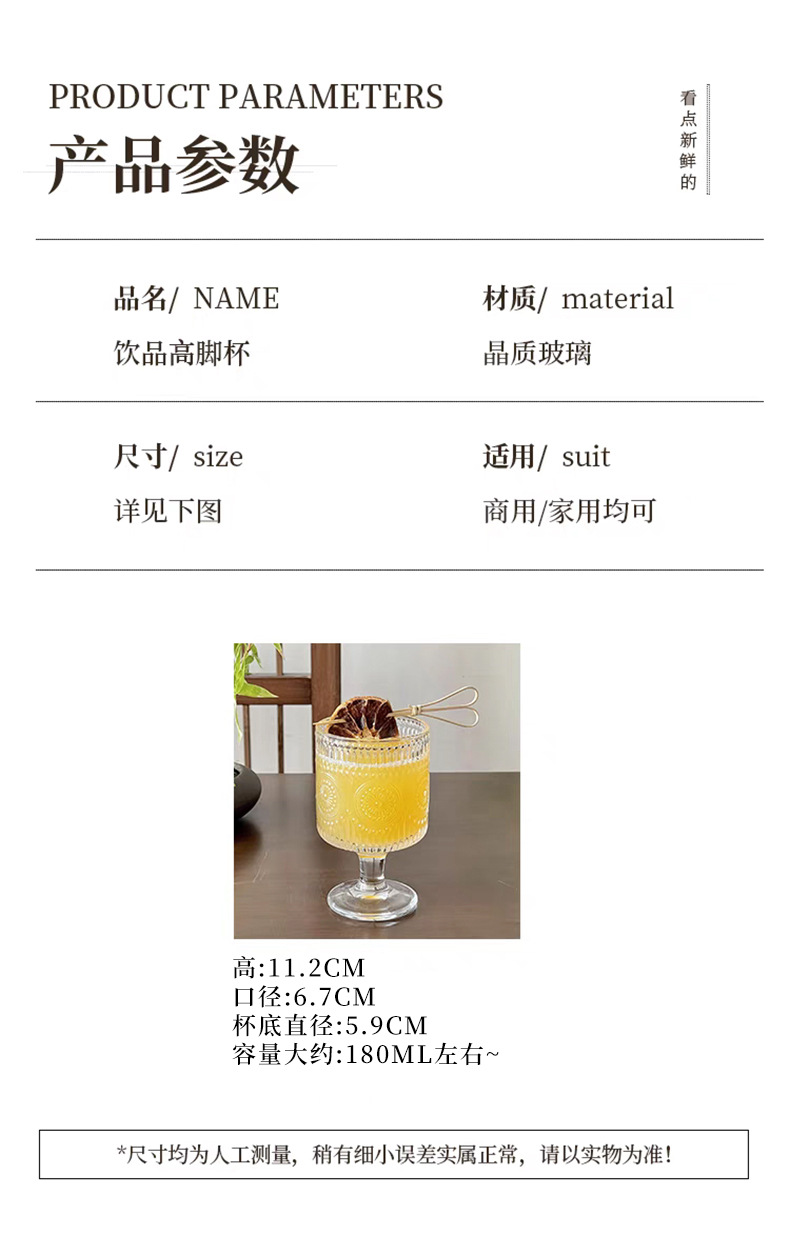 PRODUCT PARAMETERS
产品参数

看点新鲜的

品名/ NAME
饮品高脚杯

材质/ material
晶质玻璃

尺寸/ size
详见下图

适用/ suit
商用/家用均可

高:11.2CM
口径:6.7CM
杯底直径:5.9CM
容量大约:180ML左右~

*尺寸均为人工测量，稍有细小误差实属正常，请以实物为准!